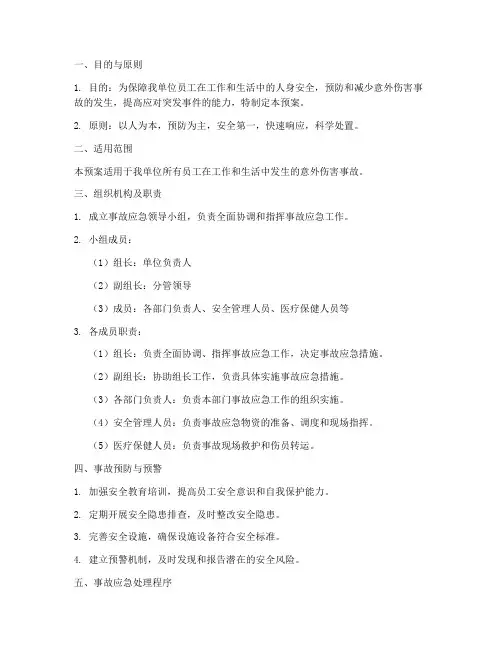 一、目的与原则

1. 目的：为保障我单位员工在工作和生活中的人身安全，预防和减少意外伤害事故的发生，提高应对突发事件的能力，特制定本预案。

2. 原则：以人为本，预防为主，安全第一，快速响应，科学处置。

二、适用范围

本预案适用于我单位所有员工在工作和生活中发生的意外伤害事故。

三、组织机构及职责

1. 成立事故应急领导小组，负责全面协调和指挥事故应急工作。

2. 小组成员：

（1）组长：单位负责人

（2）副组长：分管领导

（3）成员：各部门负责人、安全管理人员、医疗保健人员等

3. 各成员职责：

（1）组长：负责全面协调、指挥事故应急工作，决定事故应急措施。

（2）副组长：协助组长工作，负责具体实施事故应急措施。

（3）各部门负责人：负责本部门事故应急工作的组织实施。

（4）安全管理人员：负责事故应急物资的准备、调度和现场指挥。

（5）医疗保健人员：负责事故现场救护和伤员转运。

四、事故预防与预警

1. 加强安全教育培训，提高员工安全意识和自我保护能力。

2. 定期开展安全隐患排查，及时整改安全隐患。

3. 完善安全设施，确保设施设备符合安全标准。

4. 建立预警机制，及时发现和报告潜在的安全风险。

五、事故应急处理程序